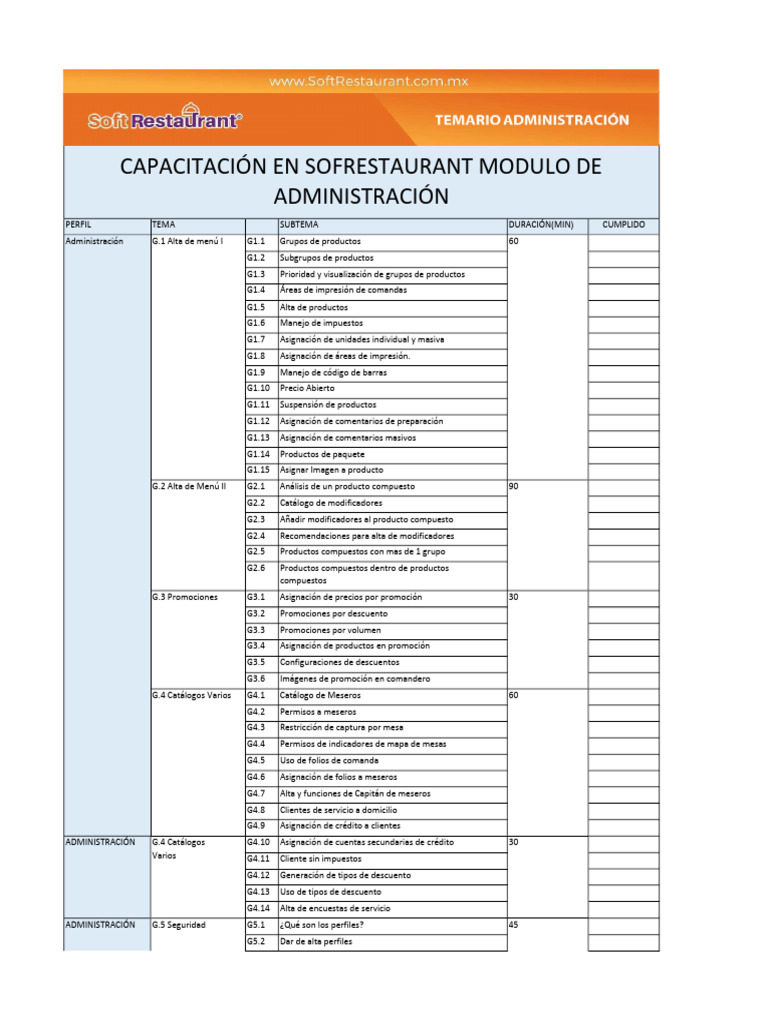 www.SoftRestaurant.com.mx

Soft Restaurant®

TEMARIO ADMINISTRACIÓN

CAPACITACIÓN EN SOFRESTAURANT MODULO DE ADMINISTRACIÓN

| PERFIL | TEMA | | SUBTEMA | DURACIÓN(MIN) | CUMPLIDO |
|---|---|---|---|---|---|
| Administración | G.1 Alta de menú I | G1.1 | Grupos de productos | 60 | |
| | | G1.2 | Subgrupos de productos | | |
| | | G1.3 | Prioridad y visualización de grupos de productos | | |
| | | G1.4 | Áreas de impresión de comandas | | |
| | | G1.5 | Alta de productos | | |
| | | G1.6 | Manejo de impuestos | | |
| | | G1.7 | Asignación de unidades individual y masiva | | |
| | | G1.8 | Asignación de áreas de impresión. | | |
| | | G1.9 | Manejo de código de barras | | |
| | | G1.10 | Precio Abierto | | |
| | | G1.11 | Suspensión de productos | | |
| | | G1.12 | Asignación de comentarios de preparación | | |
| | | G1.13 | Asignación de comentarios masivos | | |
| | | G1.14 | Productos de paquete | | |
| | | G1.15 | Asignar Imagen a producto | | |
| | G.2 Alta de Menú II | G2.1 | Análisis de un producto compuesto | 90 | |
| | | G2.2 | Catálogo de modificadores | | |
| | | G2.3 | Añadir modificadores al producto compuesto | | |
| | | G2.4 | Recomendaciones para alta de modificadores | | |
| | | G2.5 | Productos compuestos con mas de 1 grupo | | |
| | | G2.6 | Productos compuestos dentro de productos compuestos | | |
| | G.3 Promociones | G3.1 | Asignación de precios por promoción | 30 | |
| | | G3.2 | Promociones por descuento | | |
| | | G3.3 | Promociones por volumen | | |
| | | G3.4 | Asignación de productos en promoción | | |
| | | G3.5 | Configuraciones de descuentos | | |
| | | G3.6 | Imágenes de promoción en comandero | | |
| | G.4 Catálogos Varios | G4.1 | Catálogo de Meseros | 60 | |
| | | G4.2 | Permisos a meseros | | |
| | | G4.3 | Restricción de captura por mesa | | |
| | | G4.4 | Permisos de indicadores de mapa de mesas | | |
| | | G4.5 | Uso de folios de comanda | | |
| | | G4.6 | Asignación de folios a meseros | | |
| | | G4.7 | Alta y funciones de Capitán de meseros | | |
| | | G4.8 | Clientes de servicio a domicilio | | |
| | | G4.9 | Asignación de crédito a clientes | | |
| ADMINISTRACIÓN | G.4 Catálogos Varios | G4.10 | Asignación de cuentas secundarias de crédito | 30 | |
| | | G4.11 | Cliente sin impuestos | | |
| | | G4.12 | Generación de tipos de descuento | | |
| | | G4.13 | Uso de tipos de descuento | | |
| | | G4.14 | Alta de encuestas de servicio | | |
| ADMINISTRACIÓN | G.5 Seguridad | G5.1 | ¿Qué son los perfiles? | 45 | |
| | | G5.2 | Dar de alta perfiles | | |